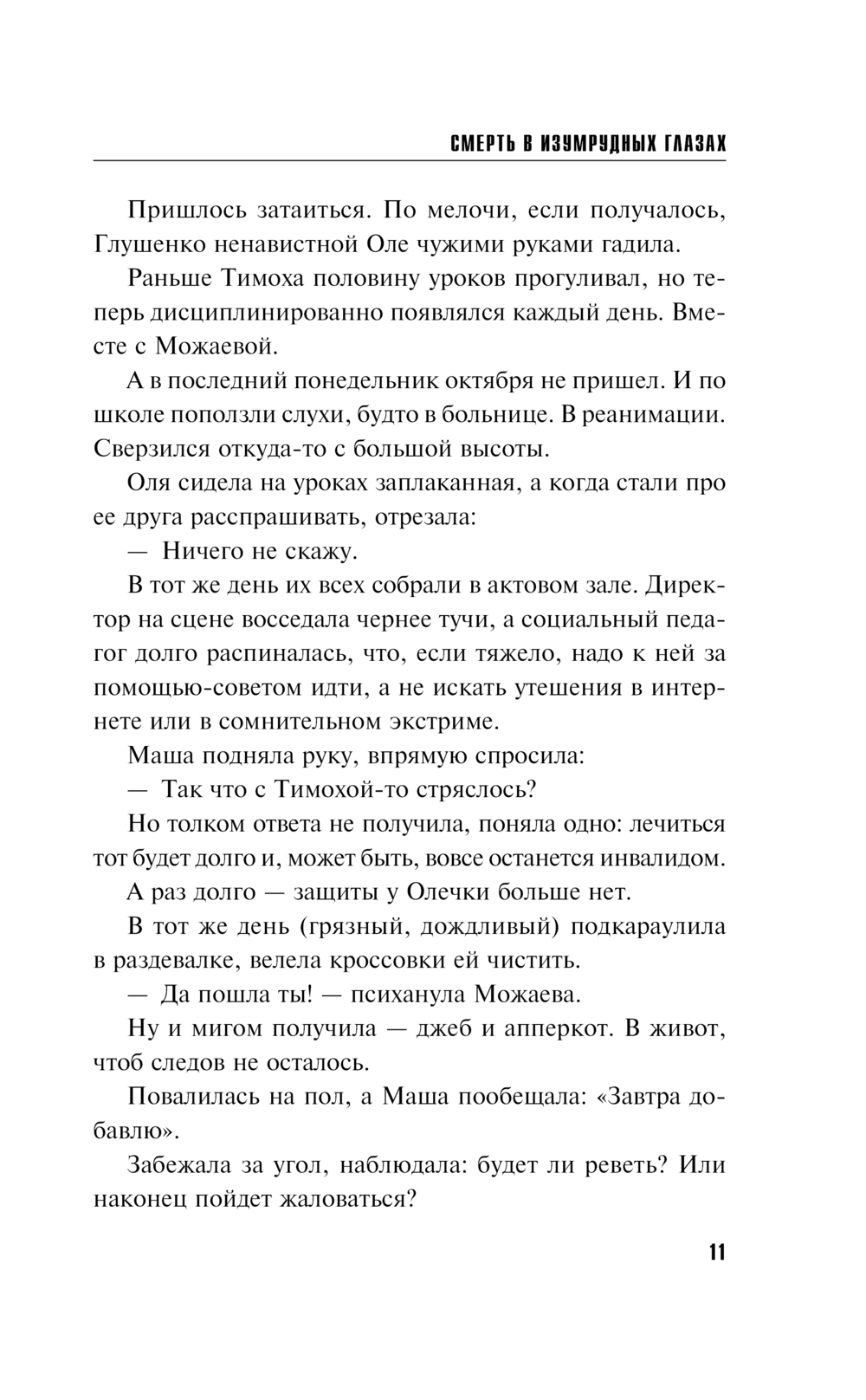 СМЕРТЬ В ИЗУМРУДНЫХ ГЛАЗАХ

Пришлось затаиться. По мелочи, если получалось, Глушенко ненавистной Оле чужими руками гадила.

Раньше Тимоха половину уроков прогуливал, но теперь дисциплинированно появлялся каждый день. Вместе с Можаевой.

А в последний понедельник октября не пришел. И по школе поползли слухи, будто в больнице. В реанимации. Сверзился откуда-то с большой высоты.

Оля сидела на уроках заплаканная, а когда стали про ее друга расспрашивать, отрезала:

— Ничего не скажу.

В тот же день их всех собрали в актовом зале. Директор на сцене восседала чернее тучи, а социальный педагог долго распиналась, что, если тяжело, надо к ней за помощью-советом идти, а не искать утешения в интернете или в сомнительном экстриме.

Маша подняла руку, впрямую спросила:

— Так что с Тимохой-то стряслось?

Но толком ответа не получила, поняла одно: лечиться тот будет долго и, может быть, вовсе останется инвалидом.

А раз долго — защиты у Олечки больше нет.

В тот же день (грязный, дождливый) подкараулила в раздевалке, велела кроссовки ей чистить.

— Да пошла ты! — психанула Можаева.

Ну и мигом получила — джеб и апперкот. В живот, чтоб следов не осталось.

Повалилась на пол, а Маша пообещала: «Завтра добавлю».

Забежала за угол, наблюдала: будет ли реветь? Или наконец пойдет жаловаться?

11